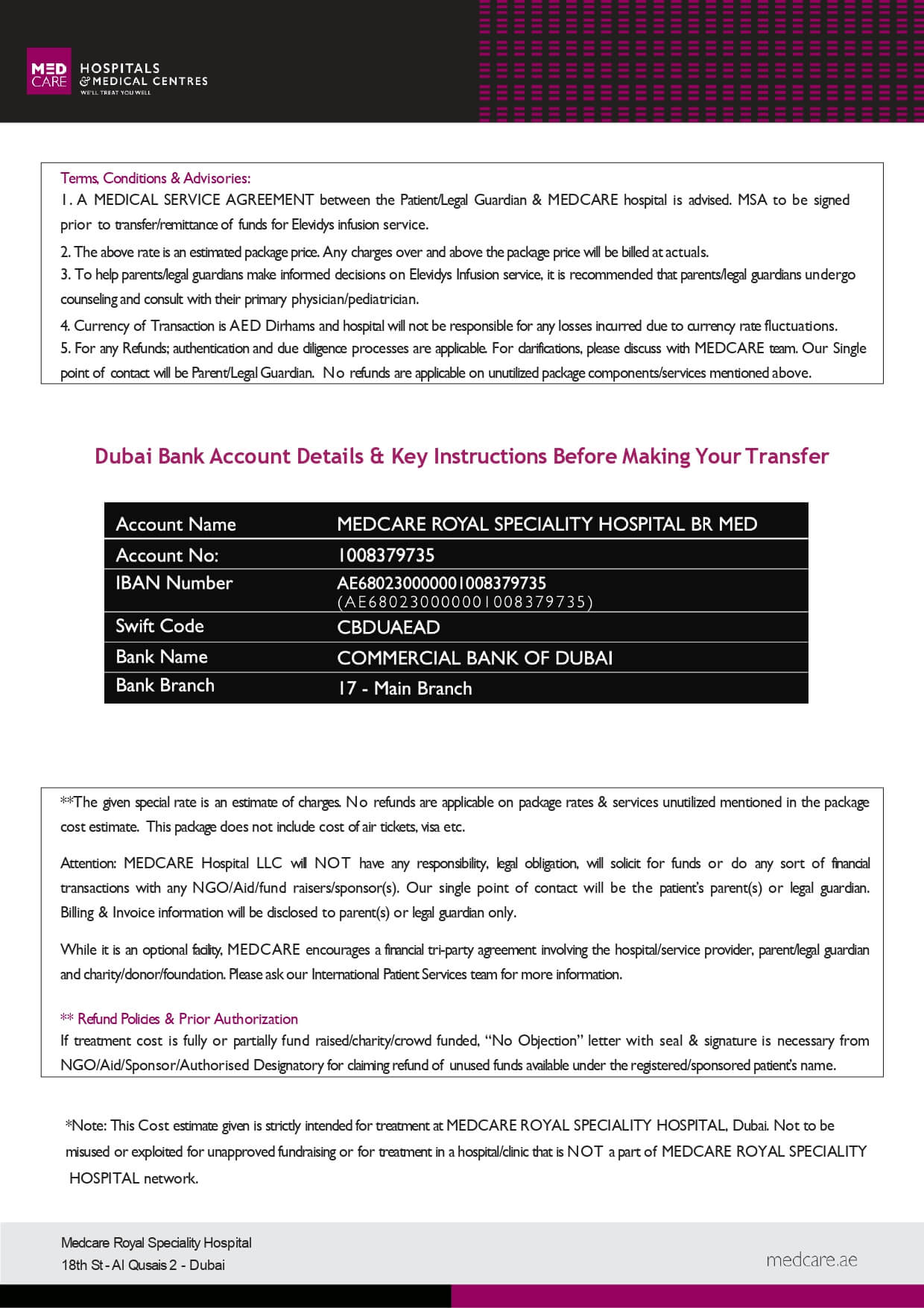 MED CARE HOSPITALS & MEDICAL CENTRES WE'LL TREAT YOU WELL

Terms, Conditions & Advisories:
1. A MEDICAL SERVICE AGREEMENT between the Patient/Legal Guardian & MEDCARE hospital is advised. MSA to be signed prior to transfer/remittance of funds for Elevidys infusion service.
2. The above rate is an estimated package price. Any charges over and above the package price will be billed at actuals.
3. To help parents/legal guardians make informed decisions on Elevidys Infusion service, it is recommended that parents/legal guardians undergo counseling and consult with their primary physician/pediatrician.
4. Currency of Transaction is AED Dirhams and hospital will not be responsible for any losses incurred due to currency rate fluctuations.
5. For any Refunds; authentication and due diligence processes are applicable. For clarifications, please discuss with MEDCARE team. Our Single point of contact will be Parent/Legal Guardian. No refunds are applicable on unutilized package components/services mentioned above.

Dubai Bank Account Details & Key Instructions Before Making Your Transfer

| Account Name | MEDCARE ROYAL SPECIALITY HOSPITAL BR MED |
|---|---|
| Account No: | 1008379735 |
| IBAN Number | AE680230000001008379735 (AE680230000001008379735) |
| Swift Code | CBDUAEAD |
| Bank Name | COMMERCIAL BANK OF DUBAI |
| Bank Branch | 17 - Main Branch |

**The given special rate is an estimate of charges. No refunds are applicable on package rates & services unutilized mentioned in the package cost estimate. This package does not include cost of air tickets, visa etc.

Attention: MEDCARE Hospital LLC will NOT have any responsibility, legal obligation, will solicit for funds or do any sort of financial transactions with any NGO/Aid/fund raisers/sponsor(s). Our single point of contact will be the patient's parent(s) or legal guardian. Billing & Invoice information will be disclosed to parent(s) or legal guardian only.

While it is an optional facility, MEDCARE encourages a financial tri-party agreement involving the hospital/service provider, parent/legal guardian and charity/donor/foundation. Please ask our International Patient Services team for more information.

** Refund Policies & Prior Authorization
If treatment cost is fully or partially fund raised/charity/crowd funded, "No Objection" letter with seal & signature is necessary from NGO/Aid/Sponsor/Authorised Designatory for claiming refund of unused funds available under the registered/sponsored patient's name.

*Note: This Cost estimate given is strictly intended for treatment at MEDCARE ROYAL SPECIALITY HOSPITAL, Dubai. Not to be misused or exploited for unapproved fundraising or for treatment in a hospital/clinic that is NOT a part of MEDCARE ROYAL SPECIALITY HOSPITAL network.

Medcare Royal Speciality Hospital
18th St - Al Qusais 2 - Dubai

medcare.ae